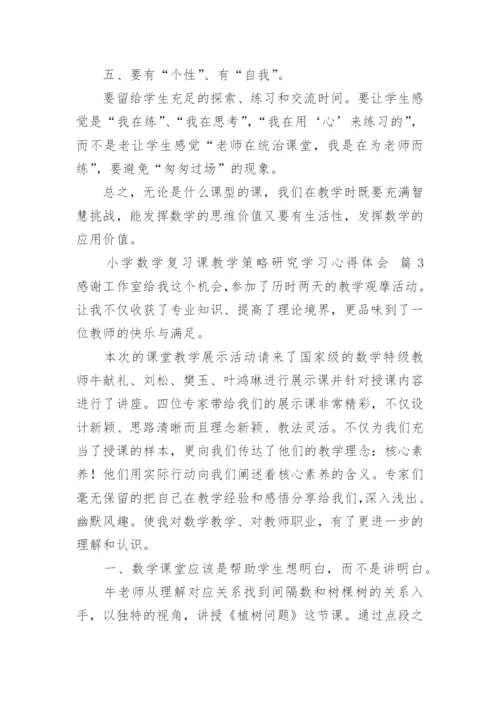 五、要有“个性”、有“自我”。

要留给学生充足的探索、练习和交流时间。要让学生感觉是“我在练”、“我在思考”，“我在用‘心’来练习的”，而不是老让学生感觉“老师在统治课堂，我是在为老师而练”，要避免“匆匆过场”的现象。

总之，无论是什么课型的课，我们在教学时既要充满智慧挑战，能发挥数学的思维价值又要有生活性，发挥数学的应用价值。

小学数学复习课教学策略研究学习心得体会 篇3

感谢工作室给我这个机会，参加了历时两天的教学观摩活动。让我不仅收获了专业知识、提高了理论境界，更品味到了一位教师的快乐与满足。

本次的课堂教学展示活动请来了国家级的数学特级教师牛献礼、刘松、樊玉、叶鸿琳进行展示课并针对授课内容进行了讲座。四位专家带给我们的展示课非常精彩，不仅设计新颖、思路清晰而且理念新颖、教法灵活。不仅为我们充当了授课的样本，更向我们传达了他们的教学理念：核心素养！他们用实际行动向我们阐述着核心素养的含义。专家们毫无保留的把自己在教学经验和感悟分享给我们，深入浅出、幽默风趣。使我对数学教学、对教师职业，有了更进一步的理解和认识。

一、数学课堂应该是帮助学生想明白，而不是讲明白。

牛老师从理解对应关系找到间隔数和树棵树的关系入手，以独特的视角，讲授《植树问题》这节课。通过点段之